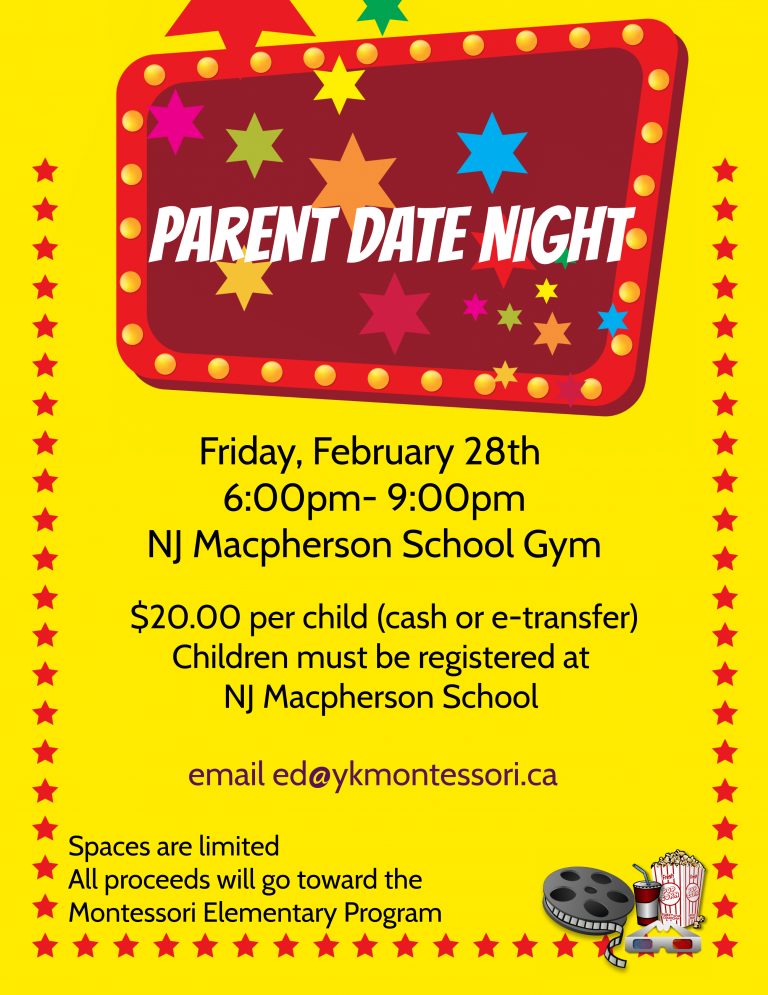 PARENT DATE NIGHT

Friday, February 28th
6:00pm- 9:00pm
NJ Macpherson School Gym

$20.00 per child (cash or e-transfer)
Children must be registered at
NJ Macpherson School

email ed@ykmontessori.ca

Spaces are limited
All proceeds will go toward the
Montessori Elementary Program